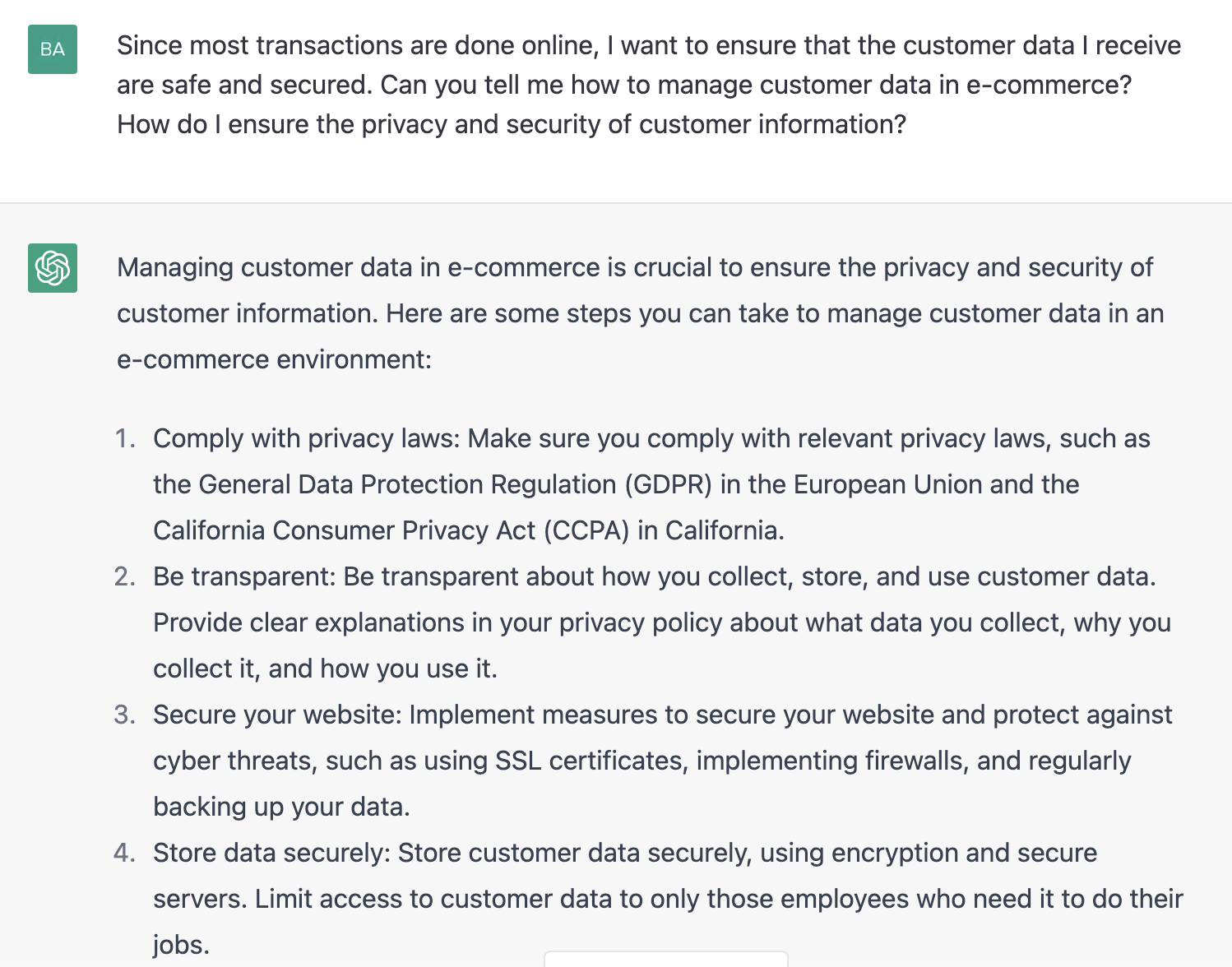 BA

Since most transactions are done online, I want to ensure that the customer data I receive are safe and secured. Can you tell me how to manage customer data in e-commerce? How do I ensure the privacy and security of customer information?

Managing customer data in e-commerce is crucial to ensure the privacy and security of customer information. Here are some steps you can take to manage customer data in an e-commerce environment:

1. Comply with privacy laws: Make sure you comply with relevant privacy laws, such as the General Data Protection Regulation (GDPR) in the European Union and the California Consumer Privacy Act (CCPA) in California.
2. Be transparent: Be transparent about how you collect, store, and use customer data. Provide clear explanations in your privacy policy about what data you collect, why you collect it, and how you use it.
3. Secure your website: Implement measures to secure your website and protect against cyber threats, such as using SSL certificates, implementing firewalls, and regularly backing up your data.
4. Store data securely: Store customer data securely, using encryption and secure servers. Limit access to customer data to only those employees who need it to do their jobs.